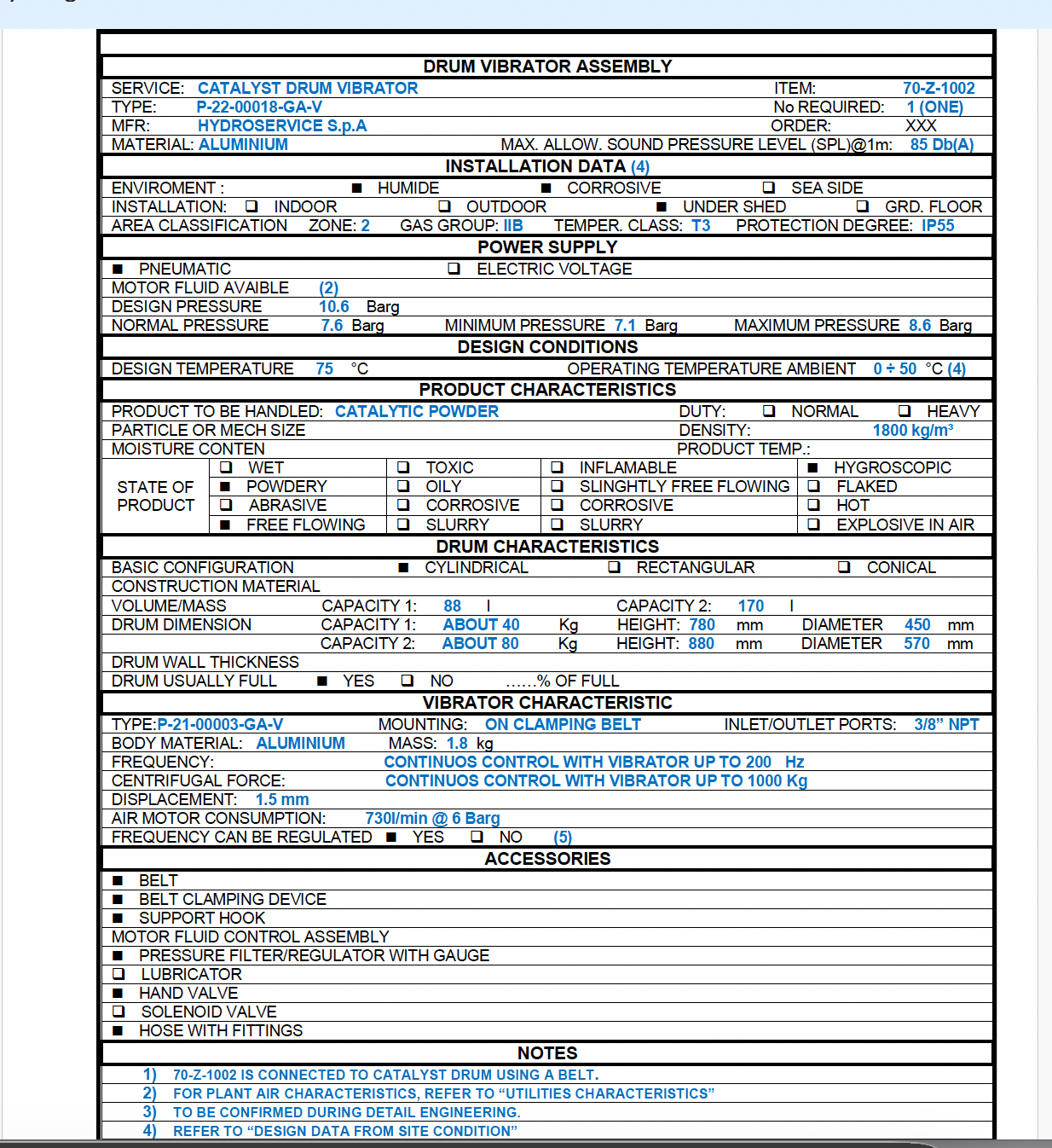 DRUM VIBRATOR ASSEMBLY

SERVICE: CATALYST DRUM VIBRATOR ITEM: 70-Z-1002
TYPE: P-22-00018-GA-V No REQUIRED: 1 (ONE)
MFR: HYDROSERVICE S.p.A ORDER: XXX
MATERIAL: ALUMINIUM MAX. ALLOW. SOUND PRESSURE LEVEL (SPL)@1m: 85 Db(A)

INSTALLATION DATA (4)

ENVIROMENT : ■ HUMIDE ■ CORROSIVE ❑ SEA SIDE
INSTALLATION: ❑ INDOOR ❑ OUTDOOR ■ UNDER SHED ❑ GRD. FLOOR
AREA CLASSIFICATION ZONE: 2 GAS GROUP: IIB TEMPER. CLASS: T3 PROTECTION DEGREE: IP55

POWER SUPPLY

■ PNEUMATIC ❑ ELECTRIC VOLTAGE
MOTOR FLUID AVAIBLE (2)
DESIGN PRESSURE 10.6 Barg
NORMAL PRESSURE 7.6 Barg MINIMUM PRESSURE 7.1 Barg MAXIMUM PRESSURE 8.6 Barg

DESIGN CONDITIONS

DESIGN TEMPERATURE 75 °C OPERATING TEMPERATURE AMBIENT 0 ÷ 50 °C (4)

PRODUCT CHARACTERISTICS

PRODUCT TO BE HANDLED: CATALYTIC POWDER DUTY: ❑ NORMAL ❑ HEAVY
PARTICLE OR MECH SIZE DENSITY: 1800 kg/m³
MOISTURE CONTEN PRODUCT TEMP.:

| STATE OF PRODUCT | ❑ WET | ❑ TOXIC | ❑ INFLAMABLE | ■ HYGROSCOPIC |
|---|---|---|---|---|
| | ■ POWDERY | ❑ OILY | ❑ SLINGHTLY FREE FLOWING | ❑ FLAKED |
| | ❑ ABRASIVE | ❑ CORROSIVE | ❑ CORROSIVE | ❑ HOT |
| | ■ FREE FLOWING | ❑ SLURRY | ❑ SLURRY | ❑ EXPLOSIVE IN AIR |

DRUM CHARACTERISTICS

BASIC CONFIGURATION ■ CYLINDRICAL ❑ RECTANGULAR ❑ CONICAL
CONSTRUCTION MATERIAL
VOLUME/MASS CAPACITY 1: 88 l CAPACITY 2: 170 l
DRUM DIMENSION CAPACITY 1: ABOUT 40 Kg HEIGHT: 780 mm DIAMETER 450 mm
CAPACITY 2: ABOUT 80 Kg HEIGHT: 880 mm DIAMETER 570 mm
DRUM WALL THICKNESS
DRUM USUALLY FULL ■ YES ❑ NO ……% OF FULL

VIBRATOR CHARACTERISTIC

TYPE:P-21-00003-GA-V MOUNTING: ON CLAMPING BELT INLET/OUTLET PORTS: 3/8” NPT
BODY MATERIAL: ALUMINIUM MASS: 1.8 kg
FREQUENCY: CONTINUOS CONTROL WITH VIBRATOR UP TO 200 Hz
CENTRIFUGAL FORCE: CONTINUOS CONTROL WITH VIBRATOR UP TO 1000 Kg
DISPLACEMENT: 1.5 mm
AIR MOTOR CONSUMPTION: 730l/min @ 6 Barg
FREQUENCY CAN BE REGULATED ■ YES ❑ NO (5)

ACCESSORIES

■ BELT
■ BELT CLAMPING DEVICE
■ SUPPORT HOOK
MOTOR FLUID CONTROL ASSEMBLY
■ PRESSURE FILTER/REGULATOR WITH GAUGE
❑ LUBRICATOR
■ HAND VALVE
❑ SOLENOID VALVE
■ HOSE WITH FITTINGS

NOTES

1) 70-Z-1002 IS CONNECTED TO CATALYST DRUM USING A BELT.
2) FOR PLANT AIR CHARACTERISTICS, REFER TO “UTILITIES CHARACTERISTICS”
3) TO BE CONFIRMED DURING DETAIL ENGINEERING.
4) REFER TO “DESIGN DATA FROM SITE CONDITION”